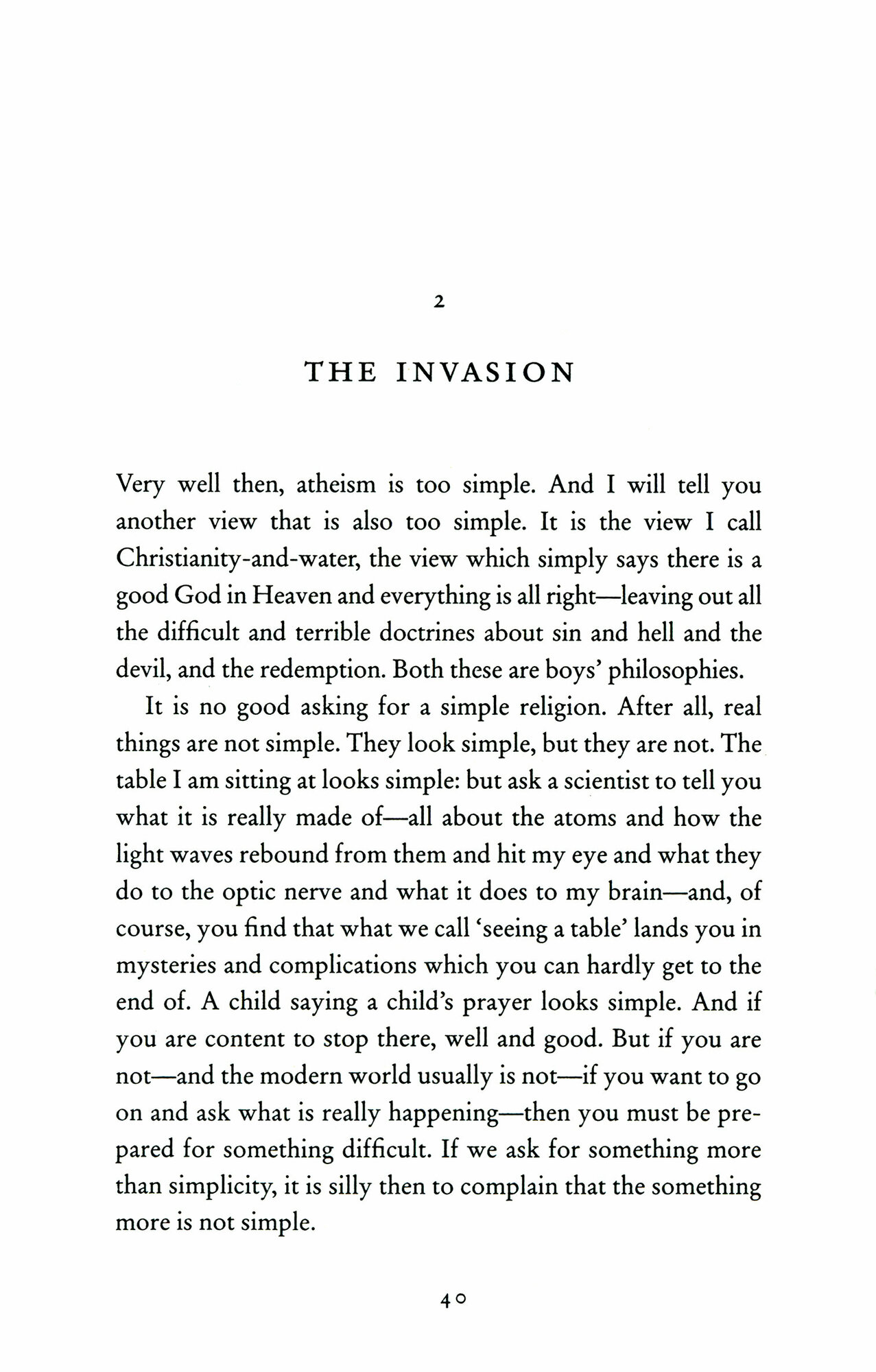 2

THE INVASION

Very well then, atheism is too simple. And I will tell you another view that is also too simple. It is the view I call Christianity-and-water, the view which simply says there is a good God in Heaven and everything is all right—leaving out all the difficult and terrible doctrines about sin and hell and the devil, and the redemption. Both these are boys' philosophies.

It is no good asking for a simple religion. After all, real things are not simple. They look simple, but they are not. The table I am sitting at looks simple: but ask a scientist to tell you what it is really made of—all about the atoms and how the light waves rebound from them and hit my eye and what they do to the optic nerve and what it does to my brain—and, of course, you find that what we call 'seeing a table' lands you in mysteries and complications which you can hardly get to the end of. A child saying a child's prayer looks simple. And if you are content to stop there, well and good. But if you are not—and the modern world usually is not—if you want to go on and ask what is really happening—then you must be prepared for something difficult. If we ask for something more than simplicity, it is silly then to complain that the something more is not simple.

40